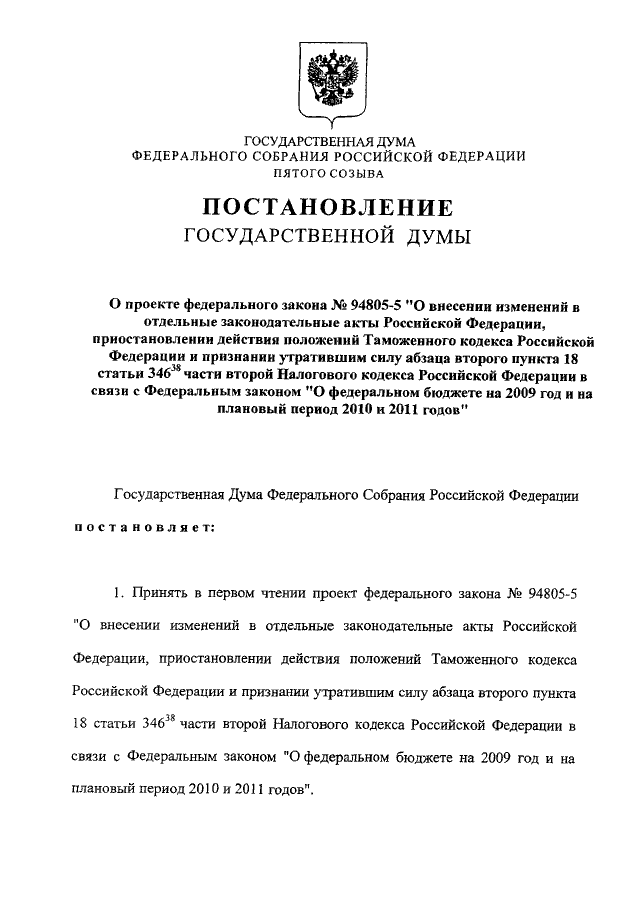 ГОСУДАРСТВЕННАЯ ДУМА
ФЕДЕРАЛЬНОГО СОБРАНИЯ РОССИЙСКОЙ ФЕДЕРАЦИИ
ПЯТОГО СОЗЫВА

ПОСТАНОВЛЕНИЕ
ГОСУДАРСТВЕННОЙ ДУМЫ

О проекте федерального закона № 94805-5 "О внесении изменений в отдельные законодательные акты Российской Федерации, приостановлении действия положений Таможенного кодекса Российской Федерации и признании утратившим силу абзаца второго пункта 18 статьи $346^{38}$ части второй Налогового кодекса Российской Федерации в связи с Федеральным законом "О федеральном бюджете на 2009 год и на плановый период 2010 и 2011 годов"

Государственная Дума Федерального Собрания Российской Федерации

постановляет:

1. Принять в первом чтении проект федерального закона № 94805-5 "О внесении изменений в отдельные законодательные акты Российской Федерации, приостановлении действия положений Таможенного кодекса Российской Федерации и признании утратившим силу абзаца второго пункта 18 статьи $346^{38}$ части второй Налогового кодекса Российской Федерации в связи с Федеральным законом "О федеральном бюджете на 2009 год и на плановый период 2010 и 2011 годов".